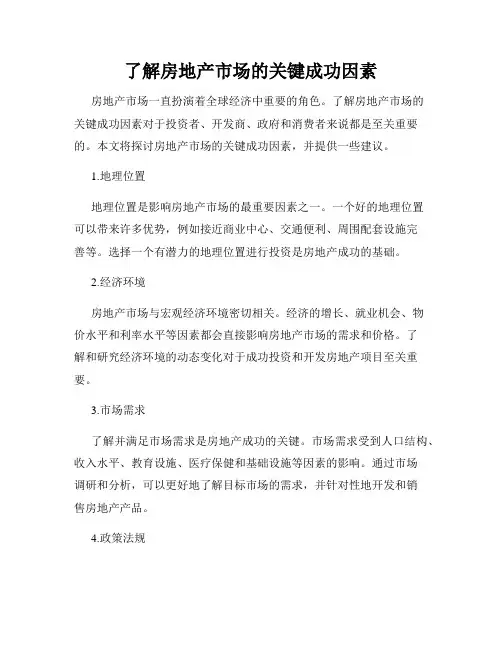 了解房地产市场的关键成功因素

房地产市场一直扮演着全球经济中重要的角色。了解房地产市场的关键成功因素对于投资者、开发商、政府和消费者来说都是至关重要的。本文将探讨房地产市场的关键成功因素，并提供一些建议。

1.地理位置

地理位置是影响房地产市场的最重要因素之一。一个好的地理位置可以带来许多优势，例如接近商业中心、交通便利、周围配套设施完善等。选择一个有潜力的地理位置进行投资是房地产成功的基础。

2.经济环境

房地产市场与宏观经济环境密切相关。经济的增长、就业机会、物价水平和利率水平等因素都会直接影响房地产市场的需求和价格。了解和研究经济环境的动态变化对于成功投资和开发房地产项目至关重要。

3.市场需求

了解并满足市场需求是房地产成功的关键。市场需求受到人口结构、收入水平、教育设施、医疗保健和基础设施等因素的影响。通过市场调研和分析，可以更好地了解目标市场的需求，并针对性地开发和销售房地产产品。

4.政策法规